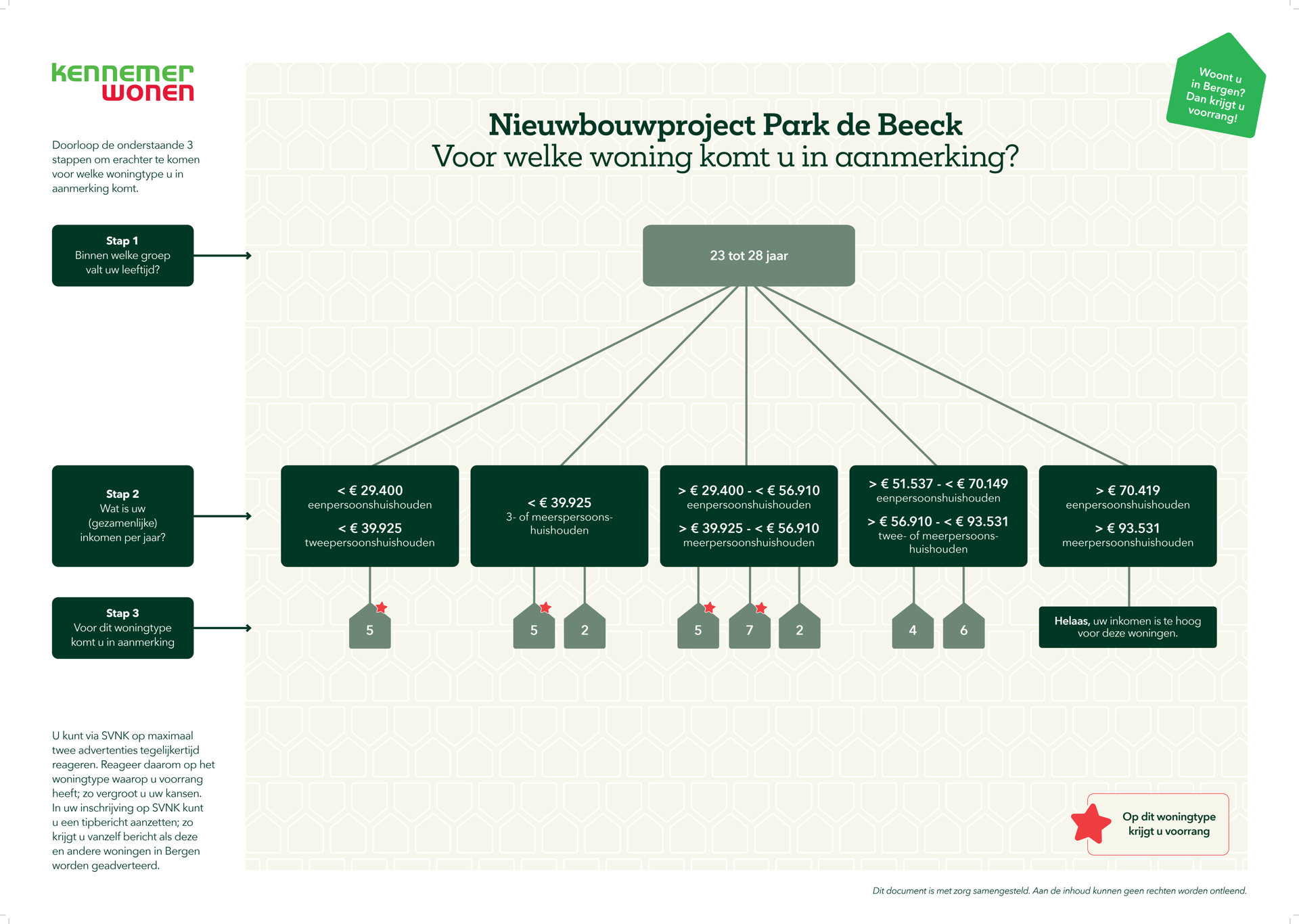 kennemer wonen

Doorloop de onderstaande 3 stappen om erachter te komen voor welke woningtype u in aanmerking komt.

Nieuwbouwproject Park de Beeck
Voor welke woning komt u in aanmerking?

Woont u in Bergen? Dan krijgt u voorrang!

Stap 1
Binnen welke groep valt uw leeftijd?

23 tot 28 jaar

Stap 2
Wat is uw (gezamenlijke) inkomen per jaar?

< € 29.400
eenpersoonshuishouden
< € 39.925
tweepersoonshuishouden

< € 39.925
3- of meerspersoonshuishouden

> € 29.400 - < € 56.910
eenpersoonshuishouden
> € 39.925 - < € 56.910
meerpersoonshuishouden

> € 51.537 - < € 70.149
eenpersoonshuishouden
> € 56.910 - < € 93.531
twee- of meerpersoonshuishouden

> € 70.419
eenpersoonshuishouden
> € 93.531
meerpersoonshuishouden

Stap 3
Voor dit woningtype komt u in aanmerking

5

5 2

5 7 2

4 6

Helaas, uw inkomen is te hoog voor deze woningen.

U kunt via SVNK op maximaal twee advertenties tegelijkertijd reageren. Reageer daarom op het woningtype waarop u voorrang heeft; zo vergroot u uw kansen. In uw inschrijving op SVNK kunt u een tipbericht aanzetten; zo krijgt u vanzelf bericht als deze en andere woningen in Bergen worden geadverteerd.

Op dit woningtype krijgt u voorrang

Dit document is met zorg samengesteld. Aan de inhoud kunnen geen rechten worden ontleend.